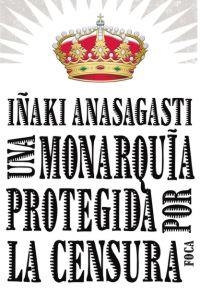 IÑAKI ANASAGASTI

UNA MONARQUÍA PROTEGIDA POR LA CENSURA

FOCA